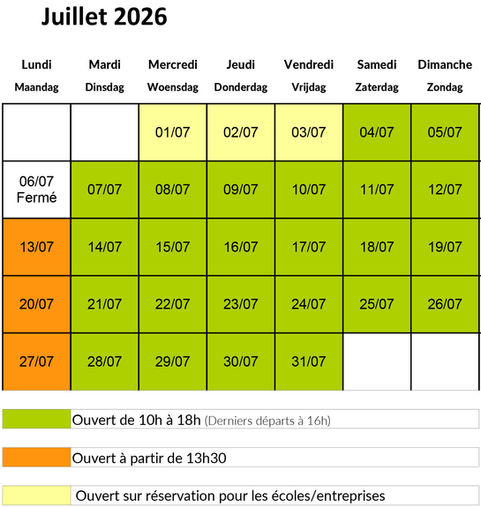 Juillet 2026

| Lundi Maandag | Mardi Dinsdag | Mercredi Woensdag | Jeudi Donderdag | Vendredi Vrijdag | Samedi Zaterdag | Dimanche Zondag |
|---|---|---|---|---|---|---|
| | | 01/07 | 02/07 | 03/07 | 04/07 | 05/07 |
| 06/07 Fermé | 07/07 | 08/07 | 09/07 | 10/07 | 11/07 | 12/07 |
| 13/07 | 14/07 | 15/07 | 16/07 | 17/07 | 18/07 | 19/07 |
| 20/07 | 21/07 | 22/07 | 23/07 | 24/07 | 25/07 | 26/07 |
| 27/07 | 28/07 | 29/07 | 30/07 | 31/07 | | |

Ouvert de 10h à 18h (Derniers départs à 16h)

Ouvert à partir de 13h30

Ouvert sur réservation pour les écoles/entreprises